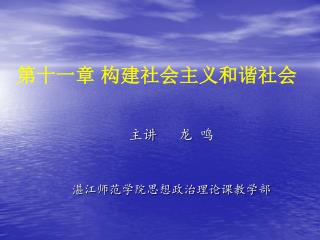 第十一章 构建社会主义和谐社会

主讲　龙 鸣

湛江师范学院思想政治理论课教学部